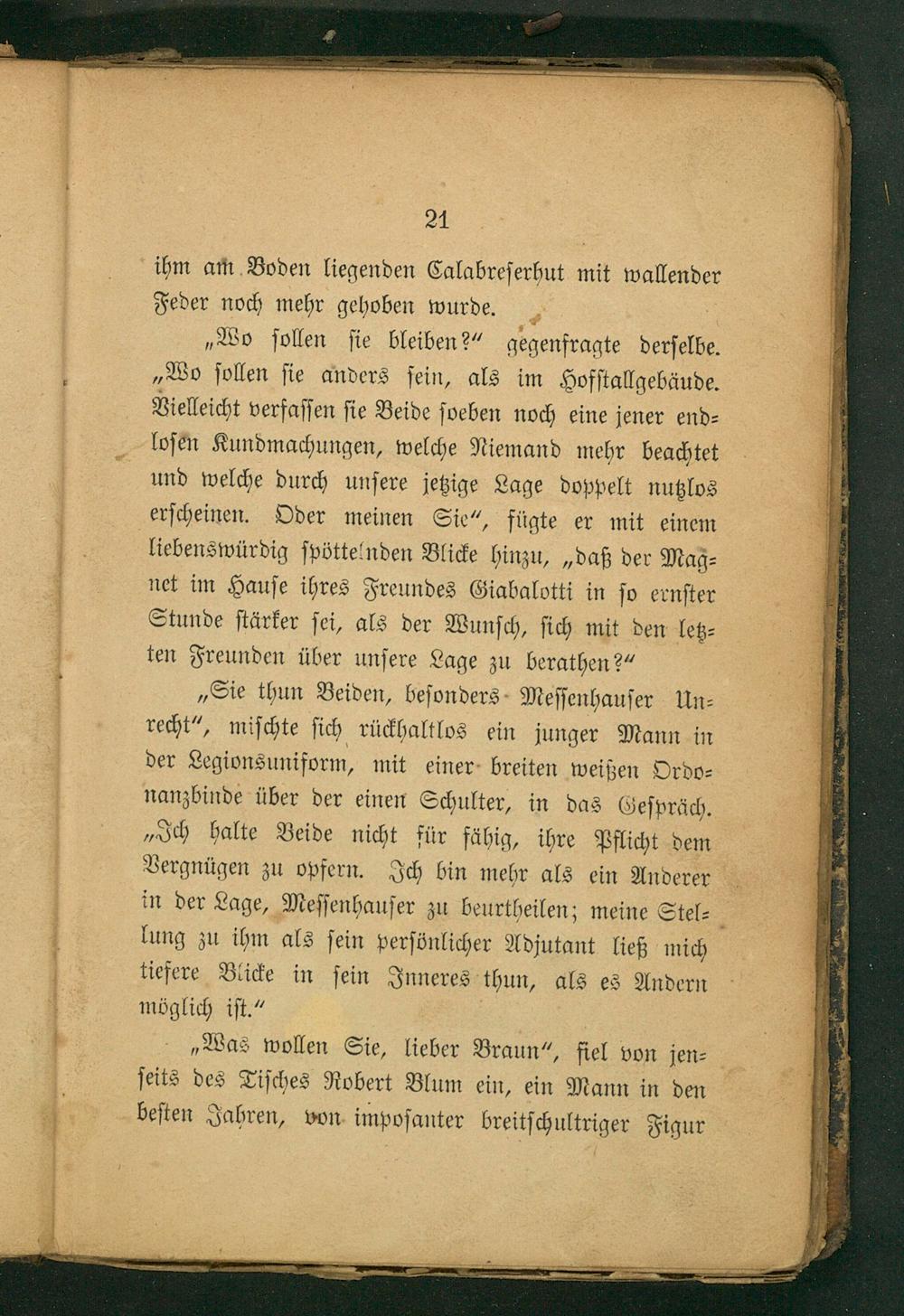 21

ihm am Boden liegenden Calabreserhut mit wallender Feder noch mehr gehoben wurde.

„Wo sollen sie bleiben?“ gegenfragte derselbe. „Wo sollen sie anders sein, als im Hofstallgebäude. Vielleicht verfassen sie Beide soeben noch eine jener endlosen Kundmachungen, welche Niemand mehr beachtet und welche durch unsere jetzige Lage doppelt nutzlos erscheinen. Oder meinen Sie“, fügte er mit einem liebenswürdig spöttelnden Blicke hinzu, „daß der Magnet im Hause ihres Freundes Giabalotti in so ernster Stunde stärker sei, als der Wunsch, sich mit den letzten Freunden über unsere Lage zu berathen?“

„Sie thun Beiden, besonders Messenhauser Unrecht“, mischte sich rückhaltlos ein junger Mann in der Legionsuniform, mit einer breiten weißen Ordonanzbinde über der einen Schulter, in das Gespräch. „Ich halte Beide nicht für fähig, ihre Pflicht dem Vergnügen zu opfern. Ich bin mehr als ein Anderer in der Lage, Messenhauser zu beurtheilen; meine Stellung zu ihm als sein persönlicher Adjutant ließ mich tiefere Blicke in sein Inneres thun, als es Andern möglich ist.“

„Was wollen Sie, lieber Braun“, fiel von jenseits des Tisches Robert Blum ein, ein Mann in den besten Jahren, von imposanter breitschultriger Figur